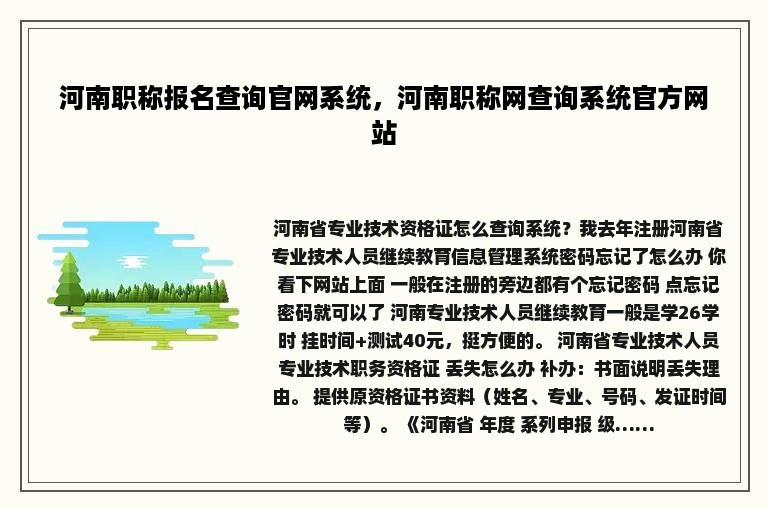 河南职称报名查询官网系统，河南职称网查询系统官方网站

河南省专业技术资格证怎么查询系统？我去年注册河南省专业技术人员继续教育信息管理系统密码忘记了怎么办 你看下网站上面 一般在注册的旁边都有个忘记密码 点忘记密码就可以了 河南专业技术人员继续教育一般是学26学时 挂时间+测试40元，挺方便的。 河南省专业技术人员专业技术职务资格证 丢失怎么办 补办：书面说明丢失理由。 提供原资格证书资料（姓名、专业、号码、发证时间等）。《河南省 年度 系列申报 级......